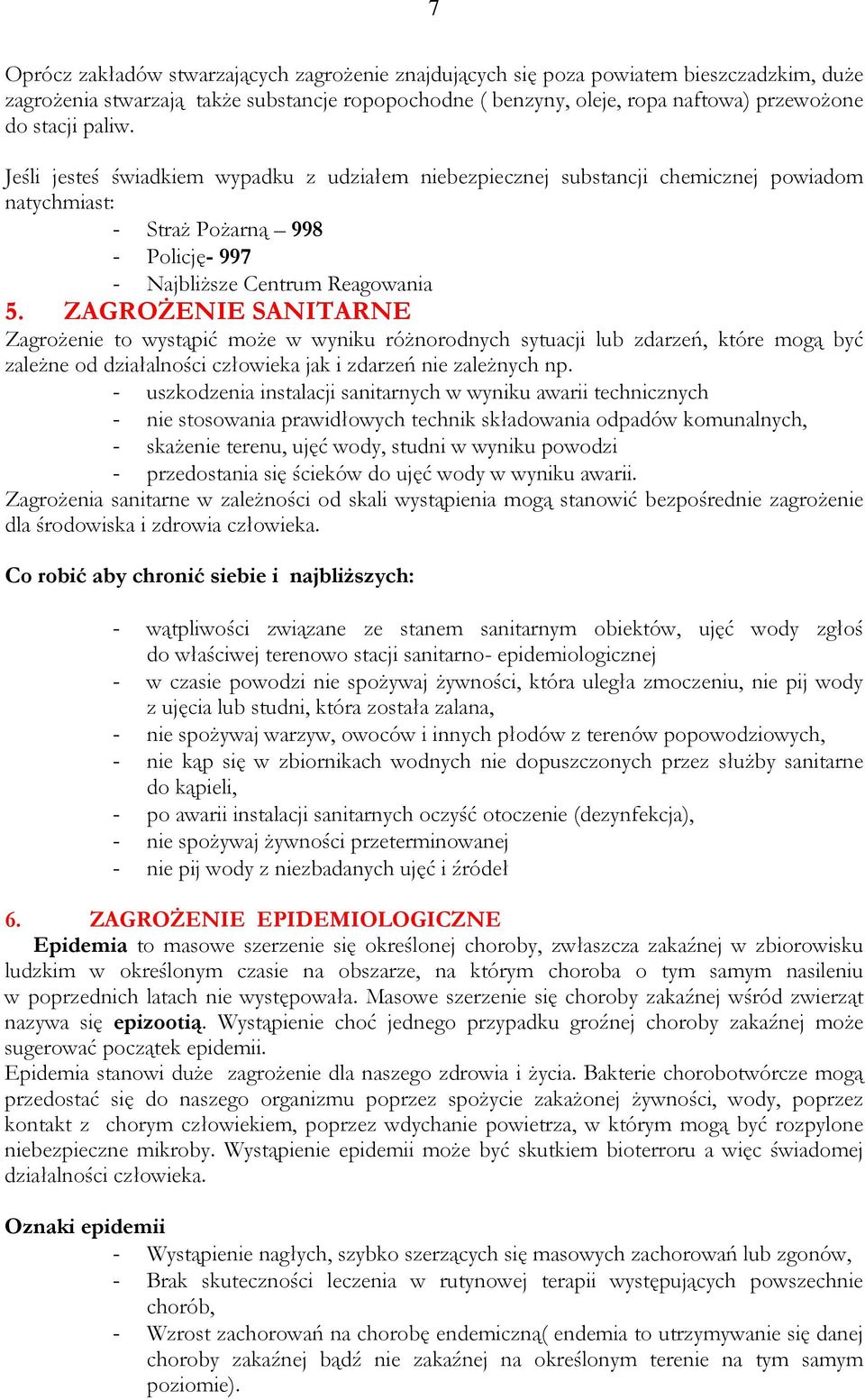 7

Oprócz zakładów stwarzających zagrożenie znajdujących się poza powiatem bieszczadzkim, duże zagrożenia stwarzają także substancje ropopochodne ( benzyny, oleje, ropa naftowa) przewożone do stacji paliw.

Jeśli jesteś świadkiem wypadku z udziałem niebezpiecznej substancji chemicznej powiadom natychmiast:
- Straż Pożarną – 998
- Policję- 997
- Najbliższe Centrum Reagowania

5. ZAGROŻENIE SANITARNE
Zagrożenie to wystąpić może w wyniku różnorodnych sytuacji lub zdarzeń, które mogą być zależne od działalności człowieka jak i zdarzeń nie zależnych np.
- uszkodzenia instalacji sanitarnych w wyniku awarii technicznych
- nie stosowania prawidłowych technik składowania odpadów komunalnych,
- skażenie terenu, ujęć wody, studni w wyniku powodzi
- przedostania się ścieków do ujęć wody w wyniku awarii.
Zagrożenia sanitarne w zależności od skali wystąpienia mogą stanowić bezpośrednie zagrożenie dla środowiska i zdrowia człowieka.

Co robić aby chronić siebie i najbliższych:

- wątpliwości związane ze stanem sanitarnym obiektów, ujęć wody zgłoś do właściwej terenowo stacji sanitarno- epidemiologicznej
- w czasie powodzi nie spożywaj żywności, która uległa zmoczeniu, nie pij wody z ujęcia lub studni, która została zalana,
- nie spożywaj warzyw, owoców i innych płodów z terenów popowodziowych,
- nie kąp się w zbiornikach wodnych nie dopuszczonych przez służby sanitarne do kąpieli,
- po awarii instalacji sanitarnych oczyść otoczenie (dezynfekcja),
- nie spożywaj żywności przeterminowanej
- nie pij wody z niezbadanych ujęć i źródeł

6. ZAGROŻENIE EPIDEMIOLOGICZNE
Epidemia to masowe szerzenie się określonej choroby, zwłaszcza zakaźnej w zbiorowisku ludzkim w określonym czasie na obszarze, na którym choroba o tym samym nasileniu w poprzednich latach nie występowała. Masowe szerzenie się choroby zakaźnej wśród zwierząt nazywa się epizootią. Wystąpienie choć jednego przypadku groźnej choroby zakaźnej może sugerować początek epidemii.
Epidemia stanowi duże zagrożenie dla naszego zdrowia i życia. Bakterie chorobotwórcze mogą przedostać się do naszego organizmu poprzez spożycie zakażonej żywności, wody, poprzez kontakt z chorym człowiekiem, poprzez wdychanie powietrza, w którym mogą być rozpylone niebezpieczne mikroby. Wystąpienie epidemii może być skutkiem bioterroru a więc świadomej działalności człowieka.

Oznaki epidemii
- Wystąpienie nagłych, szybko szerzących się masowych zachorowań lub zgonów,
- Brak skuteczności leczenia w rutynowej terapii występujących powszechnie chorób,
- Wzrost zachorowań na chorobę endemiczną( endemia to utrzymywanie się danej choroby zakaźnej bądź nie zakaźnej na określonym terenie na tym samym poziomie).